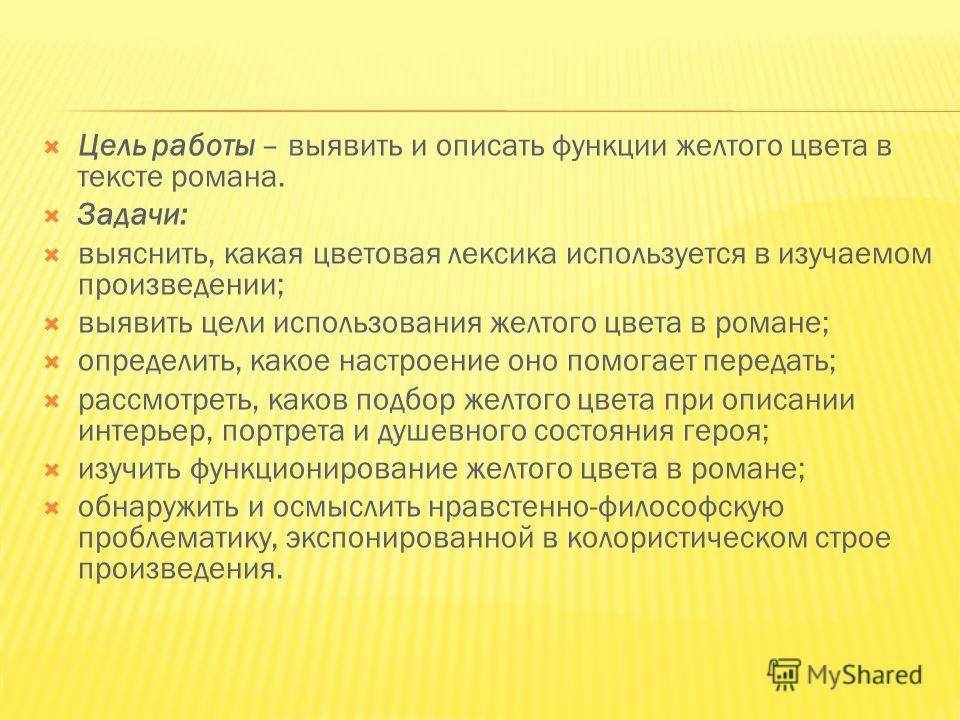 Цель работы – выявить и описать функции желтого цвета в тексте романа.

Задачи:

выяснить, какая цветовая лексика используется в изучаемом произведении;

выявить цели использования желтого цвета в романе;

определить, какое настроение оно помогает передать;

рассмотреть, каков подбор желтого цвета при описании интерьер, портрета и душевного состояния героя;

изучить функционирование желтого цвета в романе;

обнаружить и осмыслить нравстенно-философскую проблематику, экспонированной в колористическом строе произведения.

MyShared